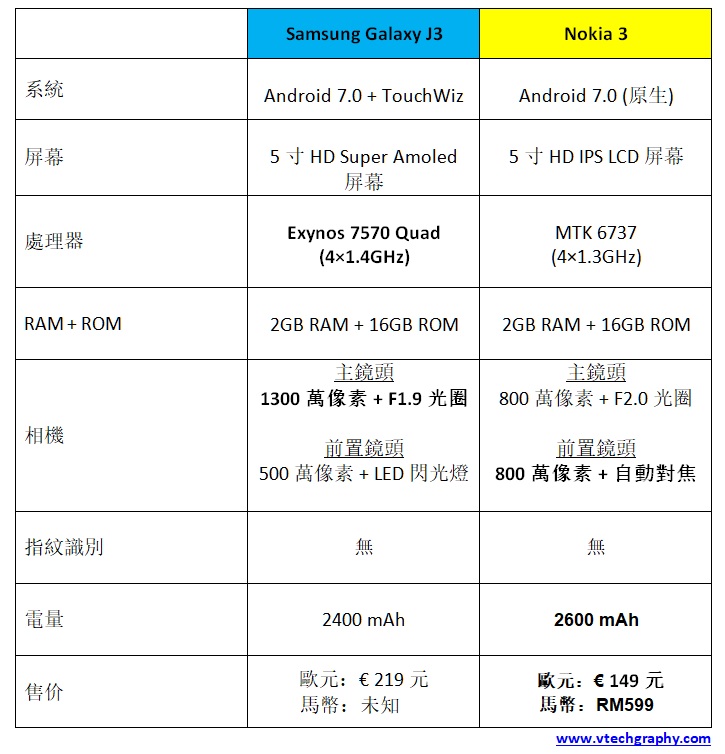 | | Samsung Galaxy J3 | Nokia 3 |
|---|---|---|
| 系統 | Android 7.0 + TouchWiz | Android 7.0 (原生) |
| 屏幕 | 5 寸 HD Super Amoled 屏幕 | 5 寸 HD IPS LCD 屏幕 |
| 處理器 | Exynos 7570 Quad (4×1.4GHz) | MTK 6737 (4×1.3GHz) |
| RAM + ROM | 2GB RAM + 16GB ROM | 2GB RAM + 16GB ROM |
| 相機 | 主鏡頭 1300 萬像素 + F1.9 光圈 前置鏡頭 500 萬像素 + LED 閃光燈 | 主鏡頭 800 萬像素 + F2.0 光圈 前置鏡頭 800 萬像素 + 自動對焦 |
| 指紋識別 | 無 | 無 |
| 電量 | 2400 mAh | 2600 mAh |
| 售价 | 歐元：€ 219 元 馬幣：未知 | 歐元：€ 149 元 馬幣：RM599 |

www.vtechgraphy.com